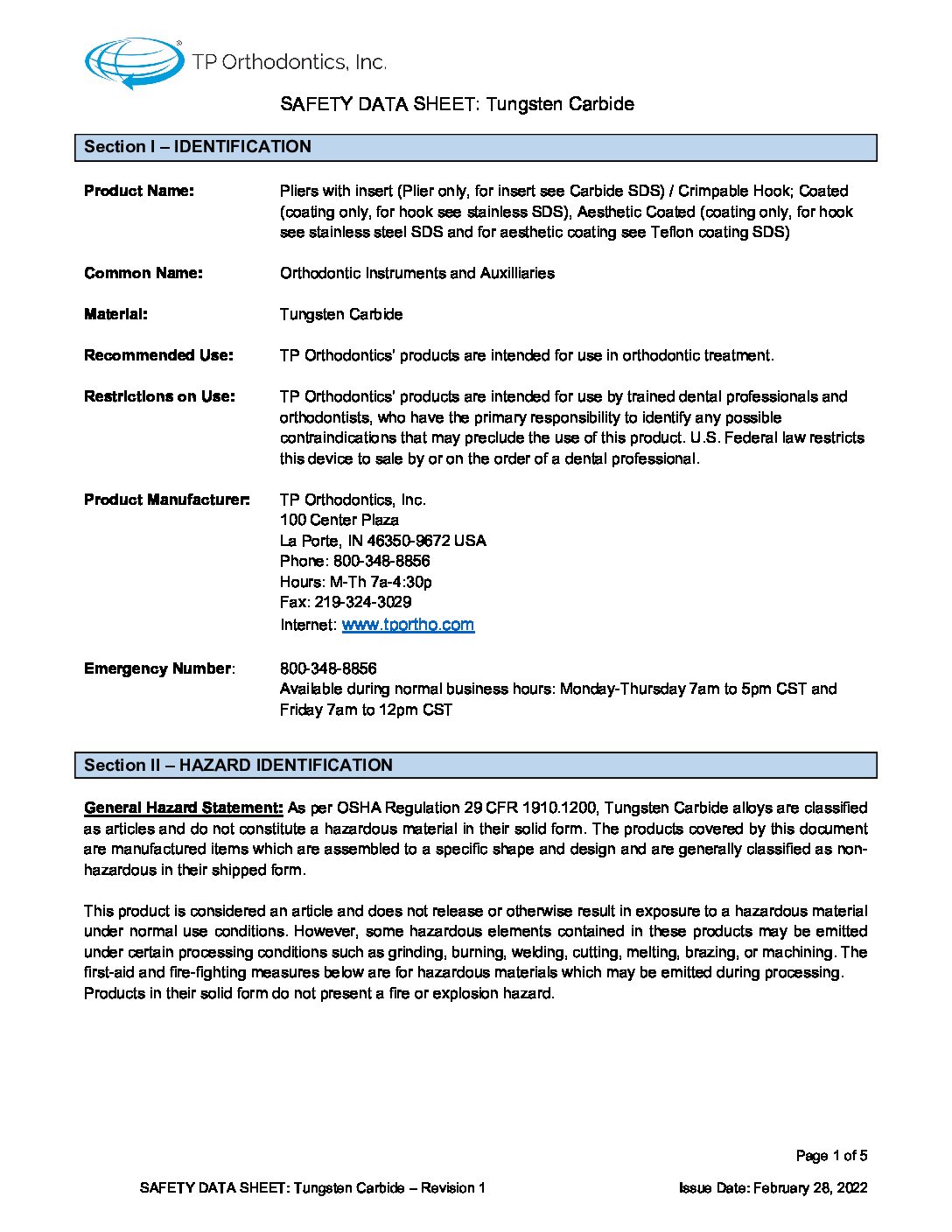 TP Orthodontics, Inc.

SAFETY DATA SHEET: Tungsten Carbide

Section I – IDENTIFICATION

Product Name: Pliers with insert (Plier only, for insert see Carbide SDS) / Crimpable Hook; Coated (coating only, for hook see stainless SDS), Aesthetic Coated (coating only, for hook see stainless steel SDS and for aesthetic coating see Teflon coating SDS)

Common Name: Orthodontic Instruments and Auxilliaries

Material: Tungsten Carbide

Recommended Use: TP Orthodontics' products are intended for use in orthodontic treatment.

Restrictions on Use: TP Orthodontics' products are intended for use by trained dental professionals and orthodontists, who have the primary responsibility to identify any possible contraindications that may preclude the use of this product. U.S. Federal law restricts this device to sale by or on the order of a dental professional.

Product Manufacturer: TP Orthodontics, Inc.
100 Center Plaza
La Porte, IN 46350-9672 USA
Phone: 800-348-8856
Hours: M-Th 7a-4:30p
Fax: 219-324-3029
Internet: www.tportho.com

Emergency Number: 800-348-8856
Available during normal business hours: Monday-Thursday 7am to 5pm CST and Friday 7am to 12pm CST

Section II – HAZARD IDENTIFICATION

General Hazard Statement: As per OSHA Regulation 29 CFR 1910.1200, Tungsten Carbide alloys are classified as articles and do not constitute a hazardous material in their solid form. The products covered by this document are manufactured items which are assembled to a specific shape and design and are generally classified as non-hazardous in their shipped form.

This product is considered an article and does not release or otherwise result in exposure to a hazardous material under normal use conditions. However, some hazardous elements contained in these products may be emitted under certain processing conditions such as grinding, burning, welding, cutting, melting, brazing, or machining. The first-aid and fire-fighting measures below are for hazardous materials which may be emitted during processing. Products in their solid form do not present a fire or explosion hazard.

Page 1 of 5

SAFETY DATA SHEET: Tungsten Carbide – Revision 1

Issue Date: February 28, 2022